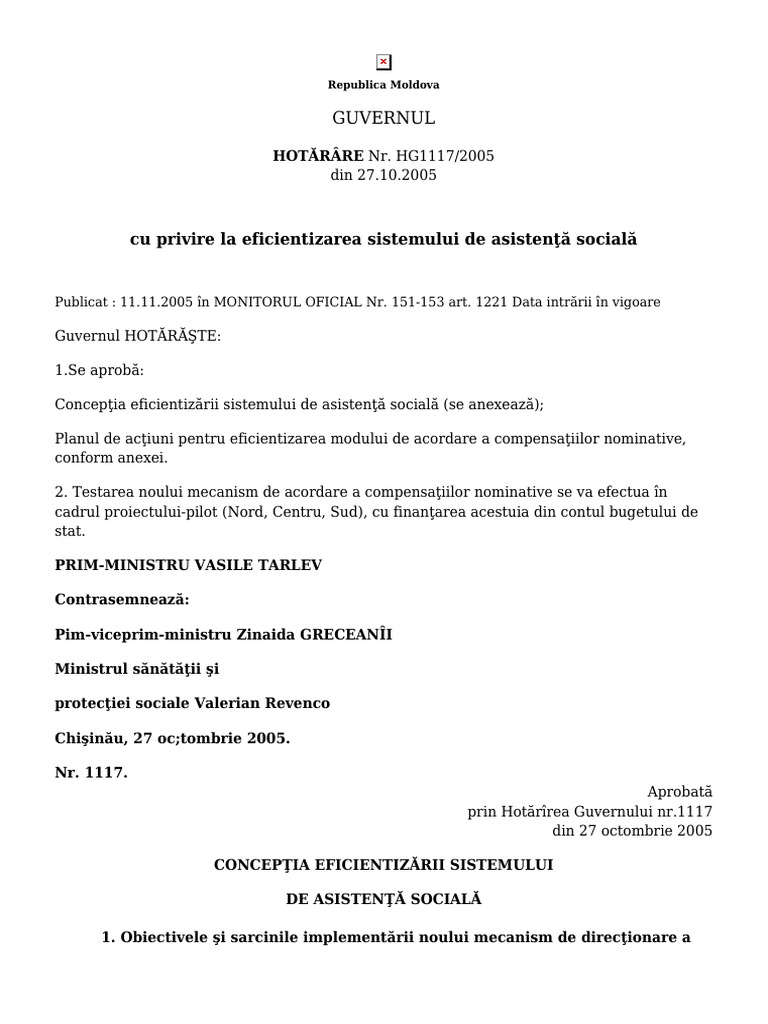 Republica Moldova

GUVERNUL

HOTĂRÂRE Nr. HG1117/2005
din 27.10.2005

cu privire la eficientizarea sistemului de asistenţă socială

Publicat : 11.11.2005 în MONITORUL OFICIAL Nr. 151-153 art. 1221 Data intrării în vigoare

Guvernul HOTĂRĂŞTE:

1.Se aprobă:

Concepţia eficientizării sistemului de asistenţă socială (se anexează);

Planul de acţiuni pentru eficientizarea modului de acordare a compensaţiilor nominative, conform anexei.

2. Testarea noului mecanism de acordare a compensaţiilor nominative se va efectua în cadrul proiectului-pilot (Nord, Centru, Sud), cu finanţarea acestuia din contul bugetului de stat.

PRIM-MINISTRU VASILE TARLEV

Contrasemnează:

Pim-viceprim-ministru Zinaida GRECEANÎI

Ministrul sănătăţii şi

protecţiei sociale Valerian Revenco

Chişinău, 27 oc;tombrie 2005.

Nr. 1117.

Aprobată
prin Hotărîrea Guvernului nr.1117
din 27 octombrie 2005

CONCEPŢIA EFICIENTIZĂRII SISTEMULUI

DE ASISTENŢĂ SOCIALĂ

1. Obiectivele şi sarcinile implementării noului mecanism de direcţionare a